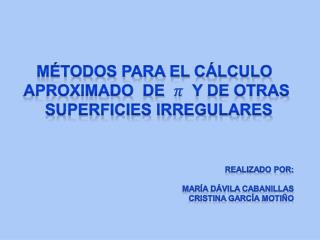 MÉTODOS PARA EL CÁLCULO APROXIMADO DE $\pi$ Y DE OTRAS SUPERFICIES IRREGULARES

REALIZADO POR:

MARÍA DÁVILA CABANILLAS
CRISTINA GARCÍA MOTIÑO